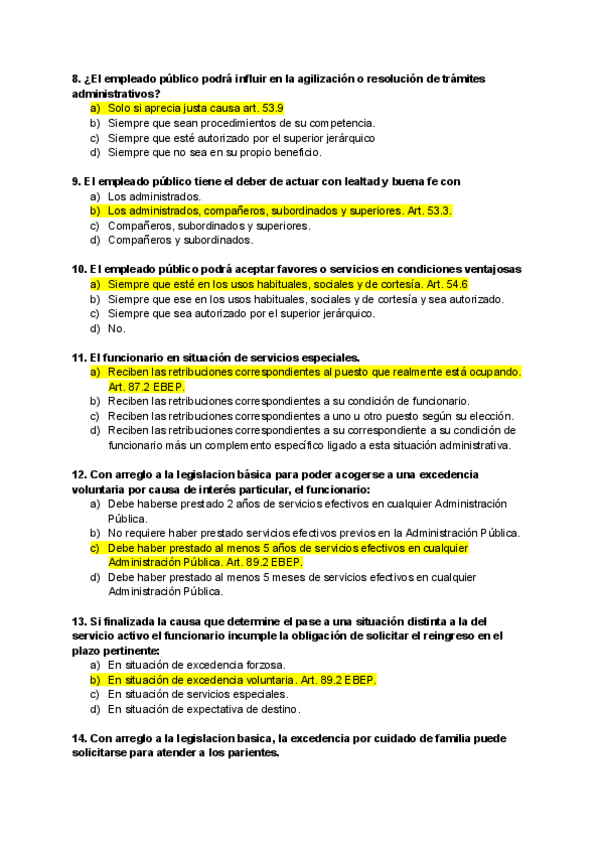 8. ¿El empleado público podrá influir en la agilización o resolución de trámites administrativos?
a) Solo si aprecia justa causa art. 53.9
b) Siempre que sean procedimientos de su competencia.
c) Siempre que esté autorizado por el superior jerárquico
d) Siempre que no sea en su propio beneficio.

9. El empleado público tiene el deber de actuar con lealtad y buena fe con
a) Los administrados.
b) Los administrados, compañeros, subordinados y superiores. Art. 53.3.
c) Compañeros, subordinados y superiores.
d) Compañeros y subordinados.

10. El empleado público podrá aceptar favores o servicios en condiciones ventajosas
a) Siempre que esté en los usos habituales, sociales y de cortesía. Art. 54.6
b) Siempre que ese en los usos habituales, sociales y de cortesía y sea autorizado.
c) Siempre que sea autorizado por el superior jerárquico.
d) No.

11. El funcionario en situación de servicios especiales.
a) Reciben las retribuciones correspondientes al puesto que realmente está ocupando. Art. 87.2 EBEP.
b) Reciben las retribuciones correspondientes a su condición de funcionario.
c) Reciben las retribuciones correspondientes a uno u otro puesto según su elección.
d) Reciben las retribuciones correspondientes a su correspondiente a su condición de funcionario más un complemento específico ligado a esta situación administrativa.

12. Con arreglo a la legislacion básica para poder acogerse a una excedencia voluntaria por causa de interés particular, el funcionario:
a) Debe haberse prestado 2 años de servicios efectivos en cualquier Administración Pública.
b) No requiere haber prestado servicios efectivos previos en la Administración Pública.
c) Debe haber prestado al menos 5 años de servicios efectivos en cualquier Administración Pública. Art. 89.2 EBEP.
d) Debe haber prestado al menos 5 meses de servicios efectivos en cualquier Administración Pública.

13. Si finalizada la causa que determine el pase a una situación distinta a la del servicio activo el funcionario incumple la obligación de solicitar el reingreso en el plazo pertinente:
a) En situación de excedencia forzosa.
b) En situación de excedencia voluntaria. Art. 89.2 EBEP.
c) En situación de servicios especiales.
d) En situación de expectativa de destino.

14. Con arreglo a la legislacion basica, la excedencia por cuidado de familia puede solicitarse para atender a los parientes.